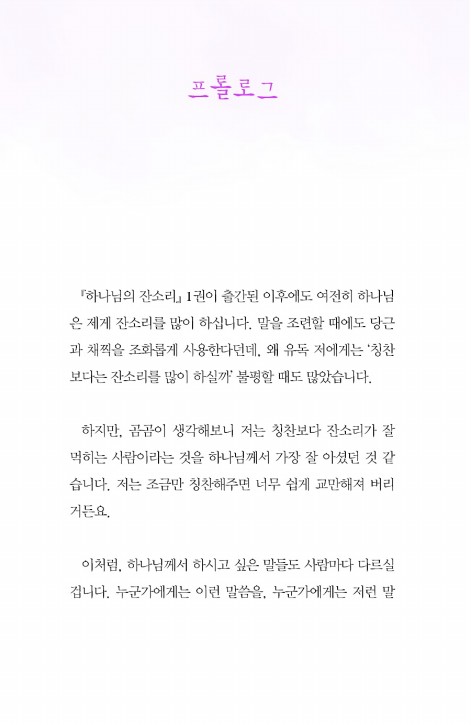 프롤로그

『하나님의 잔소리』 1권이 출간된 이후에도 여전히 하나님은 제게 잔소리를 많이 하십니다. 말을 조련할 때에도 당근과 채찍을 조화롭게 사용한다던데, 왜 유독 저에게는 '칭찬보다는 잔소리를 많이 하실까' 불평할 때도 많았습니다.

하지만, 곰곰이 생각해보니 저는 칭찬보다 잔소리가 잘 먹히는 사람이라는 것을 하나님께서 가장 잘 아셨던 것 같습니다. 저는 조금만 칭찬해주면 너무 쉽게 교만해져 버리거든요.

이처럼, 하나님께서 하시고 싶은 말들도 사람마다 다르실 겁니다. 누군가에게는 이런 말씀을, 누군가에게는 저런 말